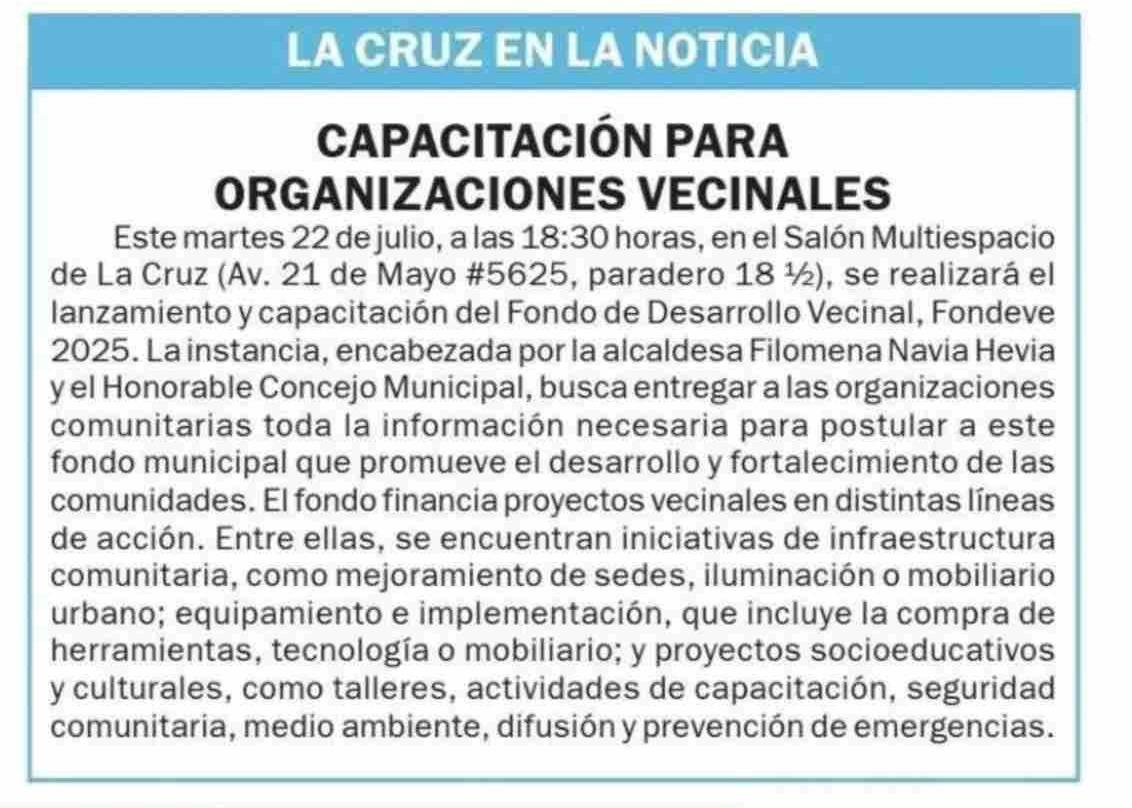 LA CRUZ EN LA NOTICIA

CAPACITACIÓN PARA ORGANIZACIONES VECINALES

Este martes 22 de julio, a las 18:30 horas, en el Salón Multiespacio de La Cruz (Av. 21 de Mayo #5625, paradero 18 ½), se realizará el lanzamiento y capacitación del Fondo de Desarrollo Vecinal, Fondeve 2025. La instancia, encabezada por la alcaldesa Filomena Navia Hevia y el Honorable Concejo Municipal, busca entregar a las organizaciones comunitarias toda la información necesaria para postular a este fondo municipal que promueve el desarrollo y fortalecimiento de las comunidades. El fondo financia proyectos vecinales en distintas líneas de acción. Entre ellas, se encuentran iniciativas de infraestructura comunitaria, como mejoramiento de sedes, iluminación o mobiliario urbano; equipamiento e implementación, que incluye la compra de herramientas, tecnología o mobiliario; y proyectos socioeducativos y culturales, como talleres, actividades de capacitación, seguridad comunitaria, medio ambiente, difusión y prevención de emergencias.